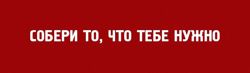 СОБЕРИ ТО, ЧТО ТЕБЕ НУЖНО